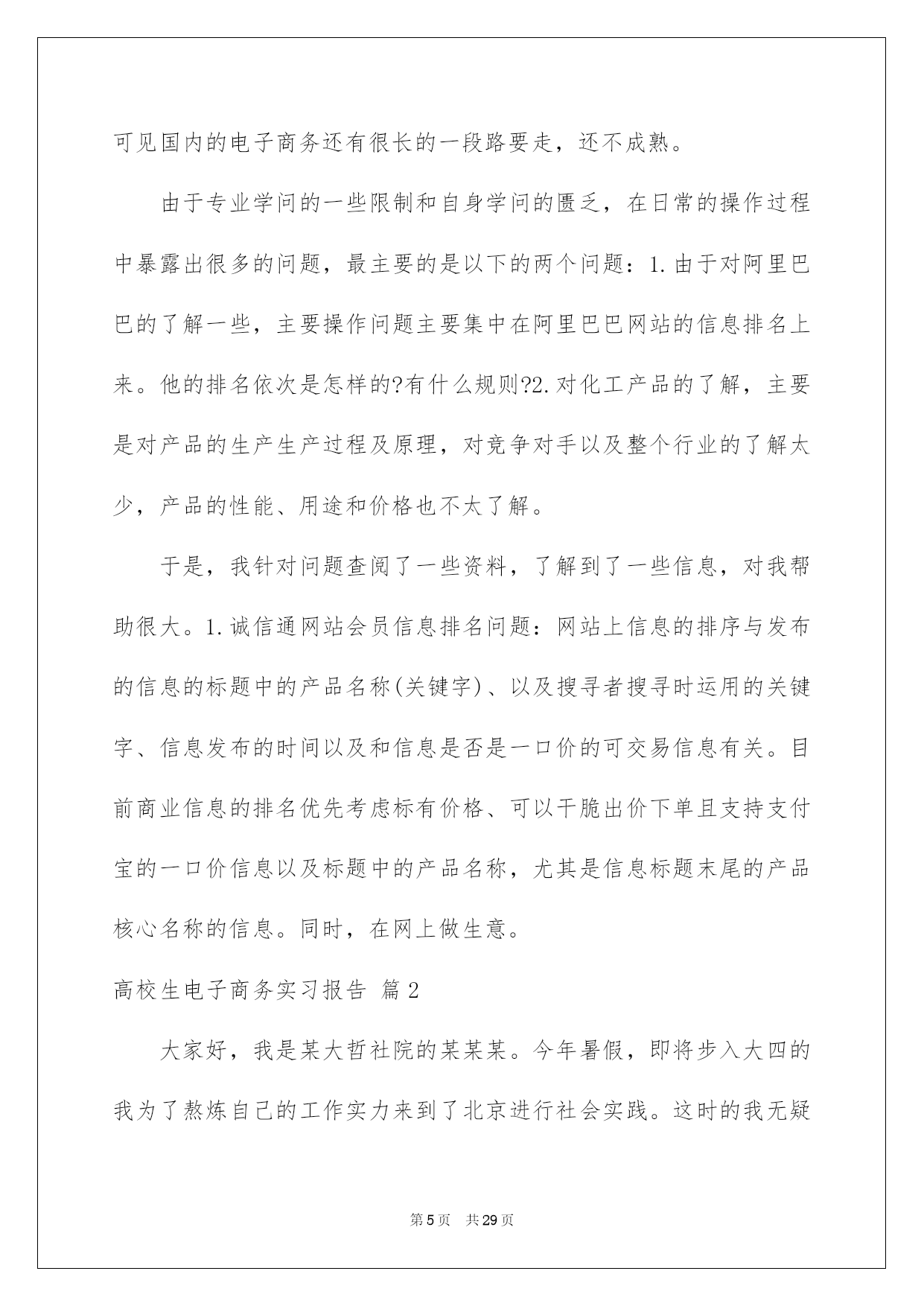 可见国内的电子商务还有很长的一段路要走，还不成熟。

由于专业学问的一些限制和自身学问的匮乏，在日常的操作过程中暴露出很多的问题，最主要的是以下的两个问题：1.由于对阿里巴巴的了解一些，主要操作问题主要集中在阿里巴巴网站的信息排名上来。他的排名依次是怎样的?有什么规则?2.对化工产品的了解，主要是对产品的生产生产过程及原理，对竞争对手以及整个行业的了解太少，产品的性能、用途和价格也不太了解。

于是，我针对问题查阅了一些资料，了解到了一些信息，对我帮助很大。1.诚信通网站会员信息排名问题：网站上信息的排序与发布的信息的标题中的产品名称(关键字)、以及搜寻者搜寻时运用的关键字、信息发布的时间以及和信息是否是一口价的可交易信息有关。目前商业信息的排名优先考虑标有价格、可以干脆出价下单且支持支付宝的一口价信息以及标题中的产品名称，尤其是信息标题末尾的产品核心名称的信息。同时，在网上做生意。

高校生电子商务实习报告 篇2

大家好，我是某大哲社院的某某某。今年暑假，即将步入大四的我为了熬炼自己的工作实力来到了北京进行社会实践。这时的我无疑

第5页 共29页